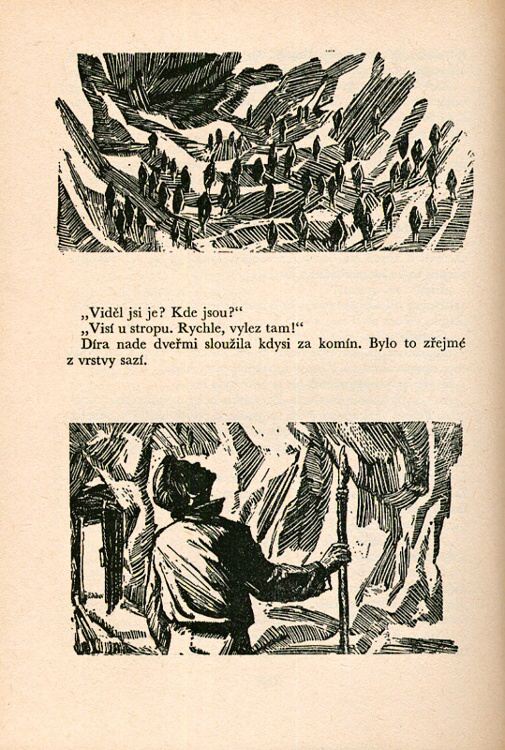 „Viděl jsi je? Kde jsou?“
„Visí u stropu. Rychle, vylez tam!“
Díra nade dveřmi sloužila kdysi za komín. Bylo to zřejmé z vrstvy sazí.